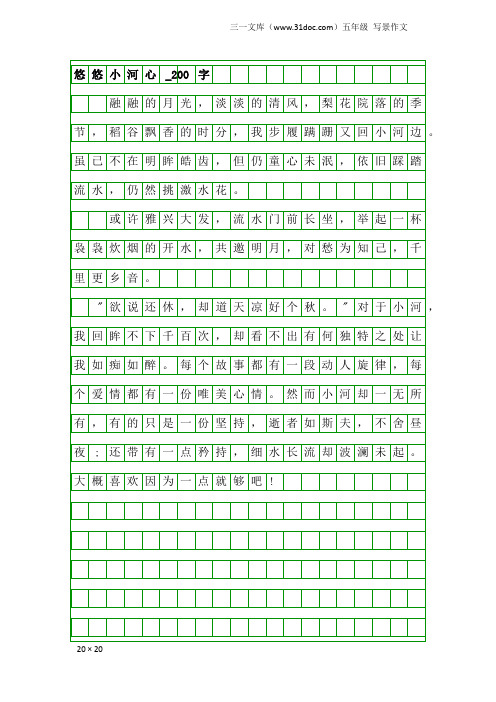 三一文库（www.31doc.com）五年级 写景作文

悠悠小河心_200字

融融的月光，淡淡的清风，梨花院落的季节，稻谷飘香的时分，我步履蹒跚又回小河边。虽已不在明眸皓齿，但仍童心未泯，依旧踩踏流水，仍然挑激水花。

或许雅兴大发，流水门前长坐，举起一杯袅袅炊烟的开水，共邀明月，对愁为知己，千里更乡音。

"欲说还休，却道天凉好个秋。"对于小河，我回眸不下千百次，却看不出有何独特之处让我如痴如醉。每个故事都有一段动人旋律，每个爱情都有一份唯美心情。然而小河却一无所有，有的只是一份坚持，逝者如斯夫，不舍昼夜；还带有一点矜持，细水长流却波澜未起。大概喜欢因为一点就够吧！

20×20